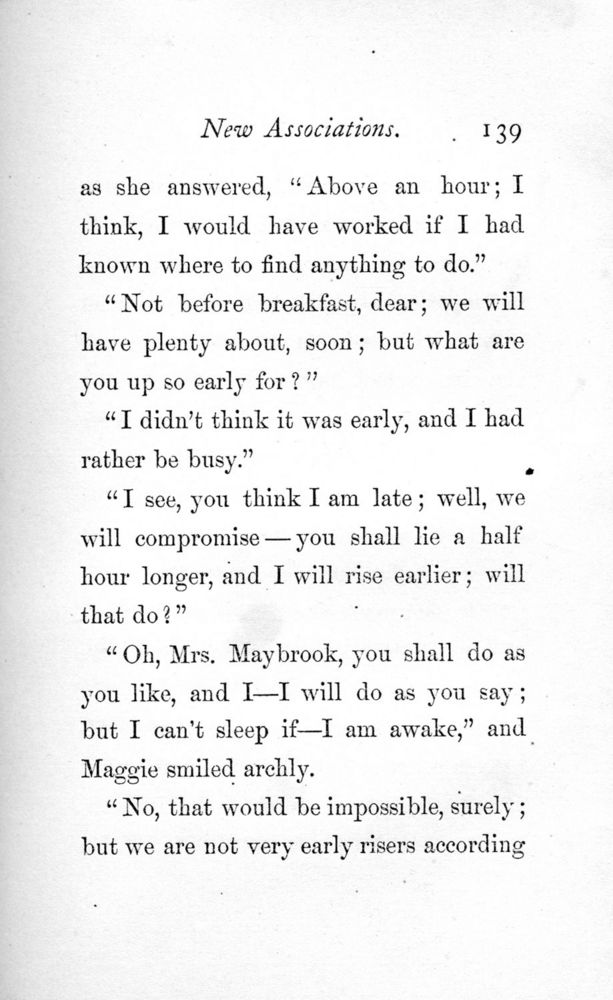 New Associations. 139

as she answered, "Above an hour; I think, I would have worked if I had known where to find anything to do."

"Not before breakfast, dear; we will have plenty about, soon; but what are you up so early for?"

"I didn't think it was early, and I had rather be busy."

"I see, you think I am late; well, we will compromise — you shall lie a half hour longer, and I will rise earlier; will that do?"

"Oh, Mrs. Maybrook, you shall do as you like, and I—I will do as you say; but I can't sleep if—I am awake," and Maggie smiled archly.

"No, that would be impossible, surely; but we are not very early risers according